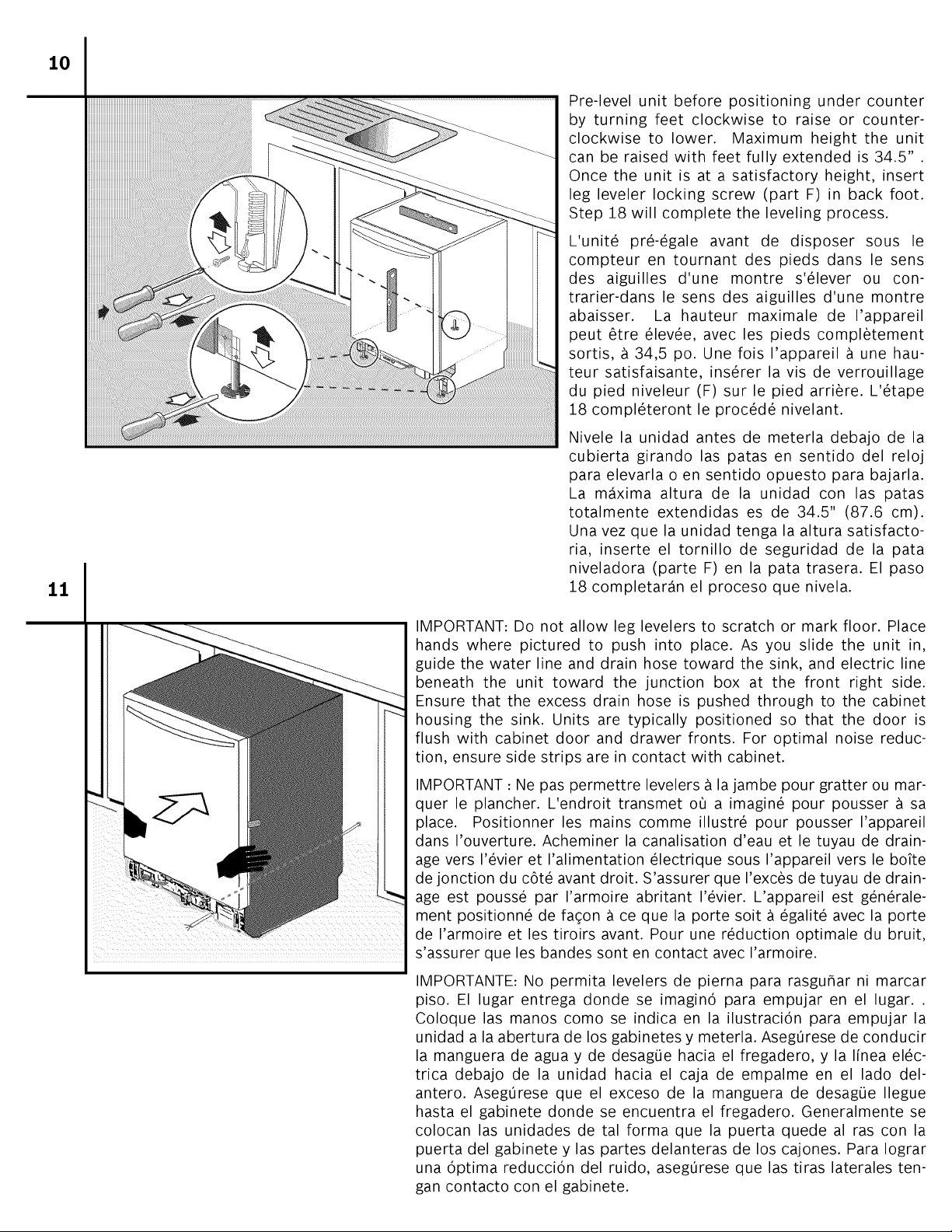 10

Pre-level unit before positioning under counter by turning feet clockwise to raise or counterclockwise to lower. Maximum height the unit can be raised with feet fully extended is 34.5" . Once the unit is at a satisfactory height, insert leg leveler locking screw (part F) in back foot. Step 18 will complete the leveling process.

L'unité pré-égale avant de disposer sous le compteur en tournant des pieds dans le sens des aiguilles d'une montre s'élever ou contrarier-dans le sens des aiguilles d'une montre abaisser. La hauteur maximale de l'appareil peut être élevée, avec les pieds complètement sortis, à 34,5 po. Une fois l'appareil à une hauteur satisfaisante, insérer la vis de verrouillage du pied niveleur (F) sur le pied arrière. L'étape 18 compléteront le procédé nivelant.

Nivele la unidad antes de meterla debajo de la cubierta girando las patas en sentido del reloj para elevarla o en sentido opuesto para bajarla. La máxima altura de la unidad con las patas totalmente extendidas es de 34.5" (87.6 cm). Una vez que la unidad tenga la altura satisfactoria, inserte el tornillo de seguridad de la pata niveladora (parte F) en la pata trasera. El paso 18 completarán el proceso que nivela.

11

IMPORTANT: Do not allow leg levelers to scratch or mark floor. Place hands where pictured to push into place. As you slide the unit in, guide the water line and drain hose toward the sink, and electric line beneath the unit toward the junction box at the front right side. Ensure that the excess drain hose is pushed through to the cabinet housing the sink. Units are typically positioned so that the door is flush with cabinet door and drawer fronts. For optimal noise reduction, ensure side strips are in contact with cabinet.

IMPORTANT : Ne pas permettre levelers à la jambe pour gratter ou marquer le plancher. L'endroit transmet où a imaginé pour pousser à sa place. Positionner les mains comme illustré pour pousser l'appareil dans l'ouverture. Acheminer la canalisation d'eau et le tuyau de drainage vers l'évier et l'alimentation électrique sous l'appareil vers le boîte de jonction du côté avant droit. S'assurer que l'excès de tuyau de drainage est poussé par l'armoire abritant l'évier. L'appareil est généralement positionné de façon à ce que la porte soit à égalité avec la porte de l'armoire et les tiroirs avant. Pour une réduction optimale du bruit, s'assurer que les bandes sont en contact avec l'armoire.

IMPORTANTE: No permita levelers de pierna para rasguñar ni marcar piso. El lugar entrega donde se imaginó para empujar en el lugar. . Coloque las manos como se indica en la ilustración para empujar la unidad a la abertura de los gabinetes y meterla. Asegúrese de conducir la manguera de agua y de desagüe hacia el fregadero, y la línea eléctrica debajo de la unidad hacia el caja de empalme en el lado delantero. Asegúrese que el exceso de la manguera de desagüe llegue hasta el gabinete donde se encuentra el fregadero. Generalmente se colocan las unidades de tal forma que la puerta quede al ras con la puerta del gabinete y las partes delanteras de los cajones. Para lograr una óptima reducción del ruido, asegúrese que las tiras laterales tengan contacto con el gabinete.